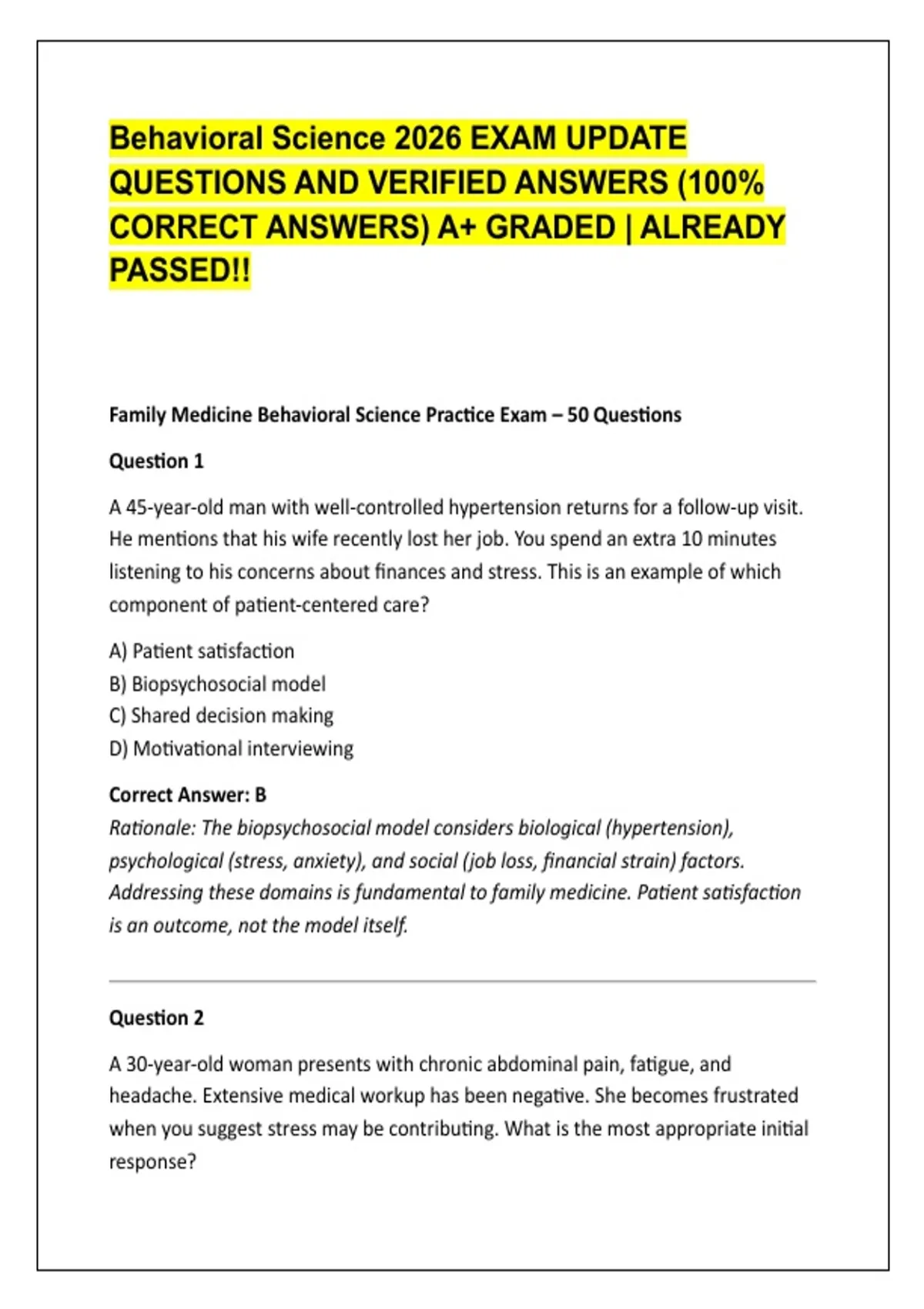 Behavioral Science 2026 EXAM UPDATE QUESTIONS AND VERIFIED ANSWERS (100% CORRECT ANSWERS) A+ GRADED | ALREADY PASSED!!

Family Medicine Behavioral Science Practice Exam – 50 Questions

Question 1

A 45-year-old man with well-controlled hypertension returns for a follow-up visit. He mentions that his wife recently lost her job. You spend an extra 10 minutes listening to his concerns about finances and stress. This is an example of which component of patient-centered care?

A) Patient satisfaction
B) Biopsychosocial model
C) Shared decision making
D) Motivational interviewing

Correct Answer: B
Rationale: The biopsychosocial model considers biological (hypertension), psychological (stress, anxiety), and social (job loss, financial strain) factors. Addressing these domains is fundamental to family medicine. Patient satisfaction is an outcome, not the model itself.

Question 2

A 30-year-old woman presents with chronic abdominal pain, fatigue, and headache. Extensive medical workup has been negative. She becomes frustrated when you suggest stress may be contributing. What is the most appropriate initial response?